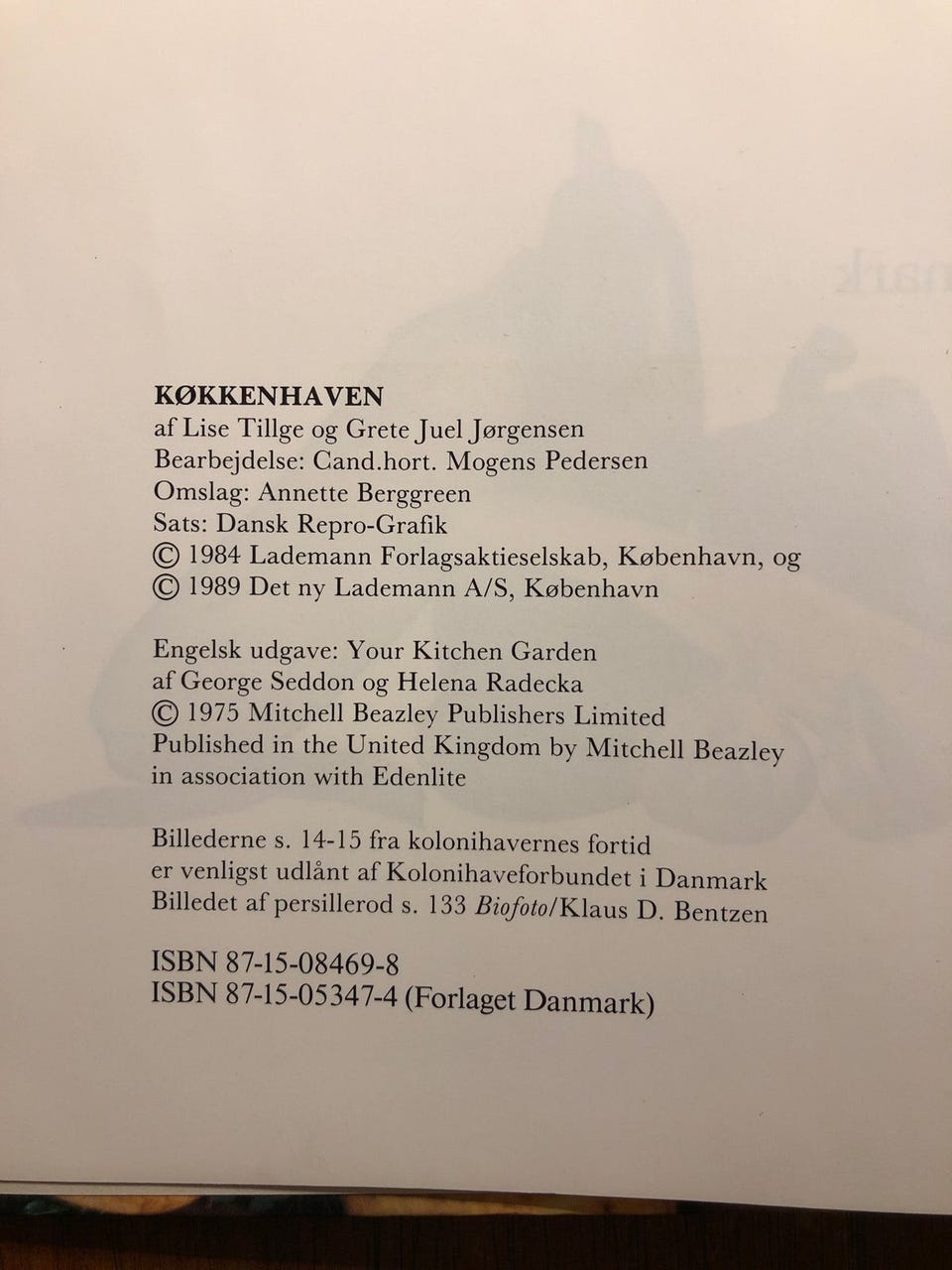 KØKKENHAVEN
af Lise Tillge og Grete Juel Jørgensen
Bearbejdelse: Cand.hort. Mogens Pedersen
Omslag: Annette Berggreen
Sats: Dansk Repro-Grafik
© 1984 Lademann Forlagsaktieselskab, København, og
© 1989 Det ny Lademann A/S, København

Engelsk udgave: Your Kitchen Garden
af George Seddon og Helena Radecka
© 1975 Mitchell Beazley Publishers Limited
Published in the United Kingdom by Mitchell Beazley
in association with Edenlite

Billederne s. 14-15 fra kolonihavernes fortid
er venligst udlånt af Kolonihaveforbundet i Danmark
Billedet af persillerod s. 133 Biofoto/Klaus D. Bentzen

ISBN 87-15-08469-8
ISBN 87-15-05347-4 (Forlaget Danmark)